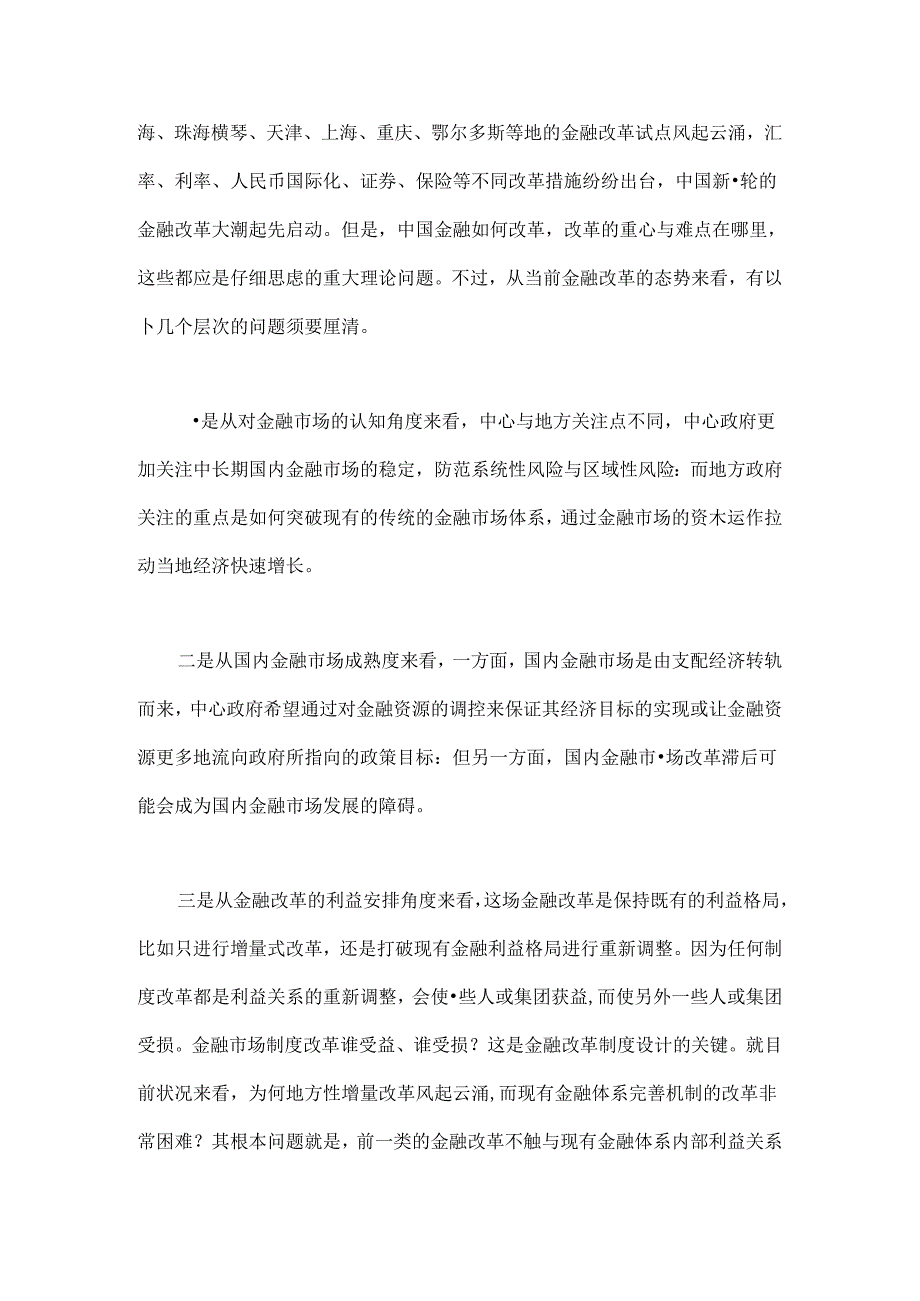 海、珠海横琴、天津、上海、重庆、鄂尔多斯等地的金融改革试点风起云涌，汇率、利率、人民币国际化、证券、保险等不同改革措施纷纷出台，中国新•轮的金融改革大潮起先启动。但是，中国金融如何改革，改革的重心与难点在哪里，这些都应是仔细思虑的重大理论问题。不过，从当前金融改革的态势来看，有以卜几个层次的问题须要厘清。

•是从对金融市场的认知角度来看，中心与地方关注点不同，中心政府更加关注中长期国内金融市场的稳定，防范系统性风险与区域性风险：而地方政府关注的重点是如何突破现有的传统的金融市场体系，通过金融市场的资木运作拉动当地经济快速增长。

二是从国内金融市场成熟度来看，一方面，国内金融市场是由支配经济转轨而来，中心政府希望通过对金融资源的调控来保证其经济目标的实现或让金融资源更多地流向政府所指向的政策目标：但另一方面，国内金融市•场改革滞后可能会成为国内金融市场发展的障碍。

三是从金融改革的利益安排角度来看，这场金融改革是保持既有的利益格局，比如只进行增量式改革，还是打破现有金融利益格局进行重新调整。因为任何制度改革都是利益关系的重新调整，会使•些人或集团获益，而使另外一些人或集团受损。金融市场制度改革谁受益、谁受损？这是金融改革制度设计的关键。就目前状况来看，为何地方性增量改革风起云涌，而现有金融体系完善机制的改革非常困难？其根本问题就是，前一类的金融改革不触与现有金融体系内部利益关系